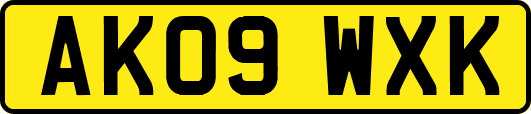 AK09 WXK